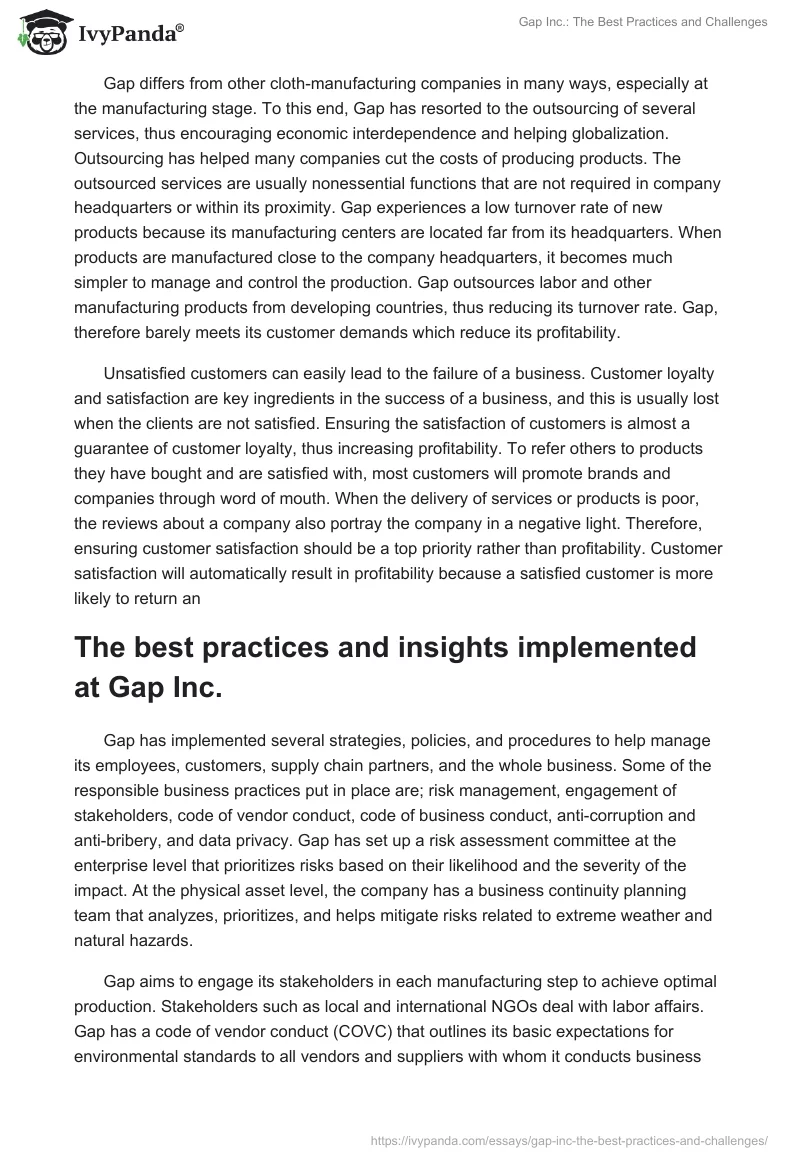 IvyPanda®

Gap Inc.: The Best Practices and Challenges

Gap differs from other cloth-manufacturing companies in many ways, especially at the manufacturing stage. To this end, Gap has resorted to the outsourcing of several services, thus encouraging economic interdependence and helping globalization. Outsourcing has helped many companies cut the costs of producing products. The outsourced services are usually nonessential functions that are not required in company headquarters or within its proximity. Gap experiences a low turnover rate of new products because its manufacturing centers are located far from its headquarters. When products are manufactured close to the company headquarters, it becomes much simpler to manage and control the production. Gap outsources labor and other manufacturing products from developing countries, thus reducing its turnover rate. Gap, therefore barely meets its customer demands which reduce its profitability.

Unsatisfied customers can easily lead to the failure of a business. Customer loyalty and satisfaction are key ingredients in the success of a business, and this is usually lost when the clients are not satisfied. Ensuring the satisfaction of customers is almost a guarantee of customer loyalty, thus increasing profitability. To refer others to products they have bought and are satisfied with, most customers will promote brands and companies through word of mouth. When the delivery of services or products is poor, the reviews about a company also portray the company in a negative light. Therefore, ensuring customer satisfaction should be a top priority rather than profitability. Customer satisfaction will automatically result in profitability because a satisfied customer is more likely to return an

The best practices and insights implemented at Gap Inc.

Gap has implemented several strategies, policies, and procedures to help manage its employees, customers, supply chain partners, and the whole business. Some of the responsible business practices put in place are; risk management, engagement of stakeholders, code of vendor conduct, code of business conduct, anti-corruption and anti-bribery, and data privacy. Gap has set up a risk assessment committee at the enterprise level that prioritizes risks based on their likelihood and the severity of the impact. At the physical asset level, the company has a business continuity planning team that analyzes, prioritizes, and helps mitigate risks related to extreme weather and natural hazards.

Gap aims to engage its stakeholders in each manufacturing step to achieve optimal production. Stakeholders such as local and international NGOs deal with labor affairs. Gap has a code of vendor conduct (COVC) that outlines its basic expectations for environmental standards to all vendors and suppliers with whom it conducts business

https://ivypanda.com/essays/gap-inc-the-best-practices-and-challenges/